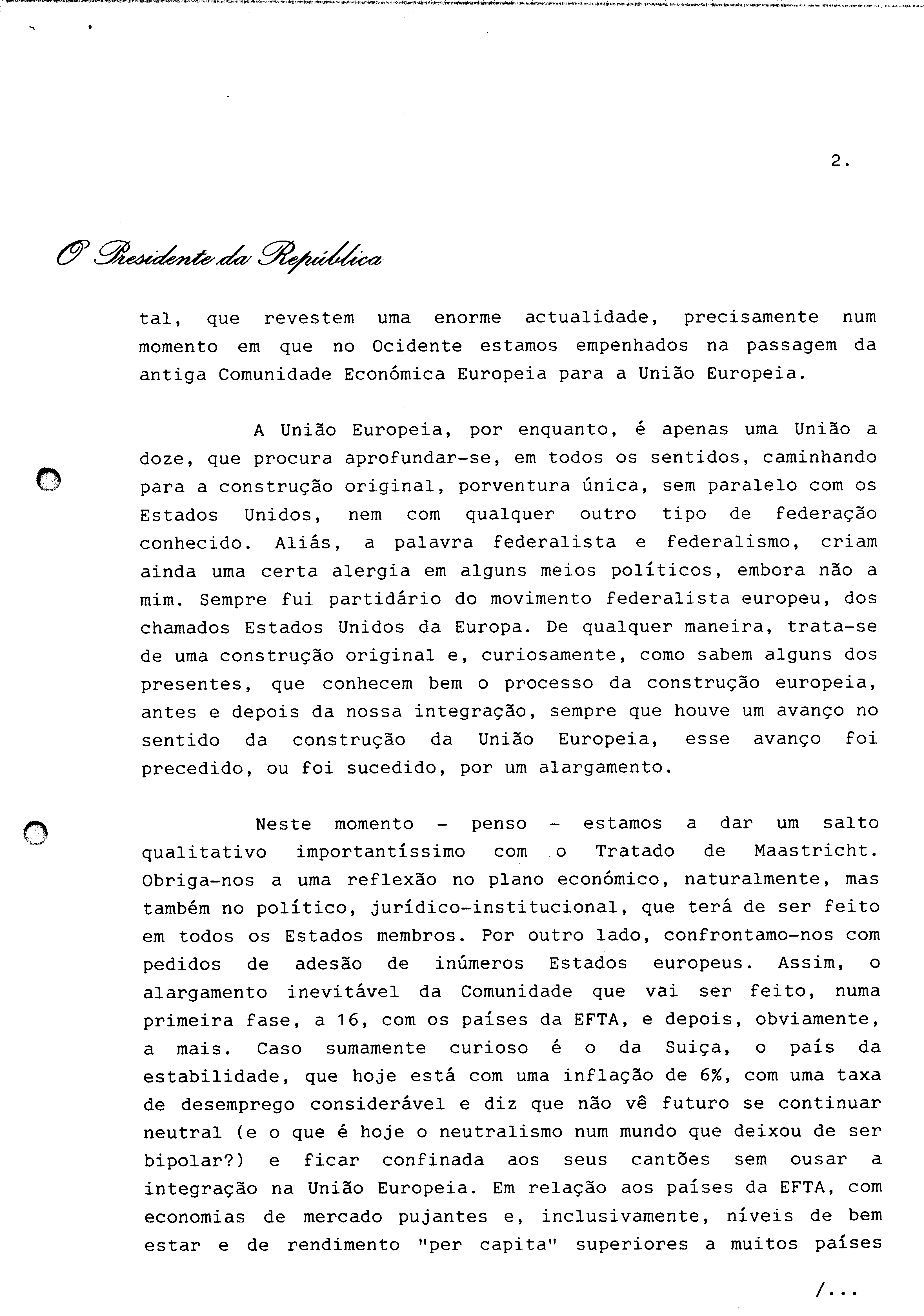 2.

O Presidente da República

tal, que revestem uma enorme actualidade, precisamente num momento em que no Ocidente estamos empenhados na passagem da antiga Comunidade Económica Europeia para a União Europeia.

A União Europeia, por enquanto, é apenas uma União a doze, que procura aprofundar-se, em todos os sentidos, caminhando para a construção original, porventura única, sem paralelo com os Estados Unidos, nem com qualquer outro tipo de federação conhecido. Aliás, a palavra federalista e federalismo, criam ainda uma certa alergia em alguns meios políticos, embora não a mim. Sempre fui partidário do movimento federalista europeu, dos chamados Estados Unidos da Europa. De qualquer maneira, trata-se de uma construção original e, curiosamente, como sabem alguns dos presentes, que conhecem bem o processo da construção europeia, antes e depois da nossa integração, sempre que houve um avanço no sentido da construção da União Europeia, esse avanço foi precedido, ou foi sucedido, por um alargamento.

Neste momento - penso - estamos a dar um salto qualitativo importantíssimo com o Tratado de Maastricht. Obriga-nos a uma reflexão no plano económico, naturalmente, mas também no político, jurídico-institucional, que terá de ser feito em todos os Estados membros. Por outro lado, confrontamo-nos com pedidos de adesão de inúmeros Estados europeus. Assim, o alargamento inevitável da Comunidade que vai ser feito, numa primeira fase, a 16, com os países da EFTA, e depois, obviamente, a mais. Caso sumamente curioso é o da Suiça, o país da estabilidade, que hoje está com uma inflação de 6%, com uma taxa de desemprego considerável e diz que não vê futuro se continuar neutral (e o que é hoje o neutralismo num mundo que deixou de ser bipolar?) e ficar confinada aos seus cantões sem ousar a integração na União Europeia. Em relação aos países da EFTA, com economias de mercado pujantes e, inclusivamente, níveis de bem estar e de rendimento "per capita" superiores a muitos países

/...